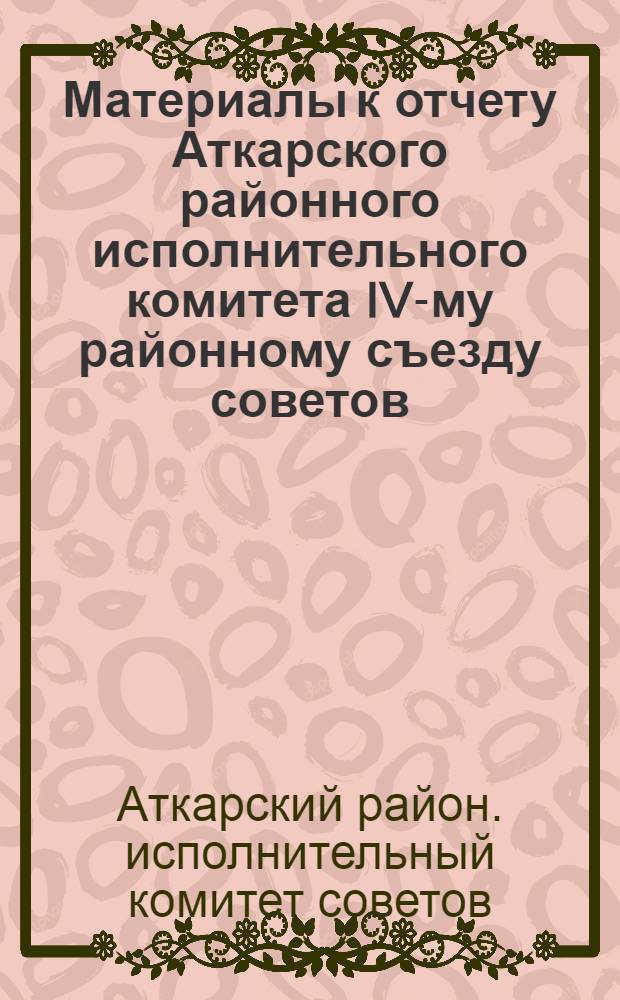 Материалы к отчету Аткарского районного исполнительного комитета IV-му районному съезду советов

Аткарский район. исполнительный комитет советов